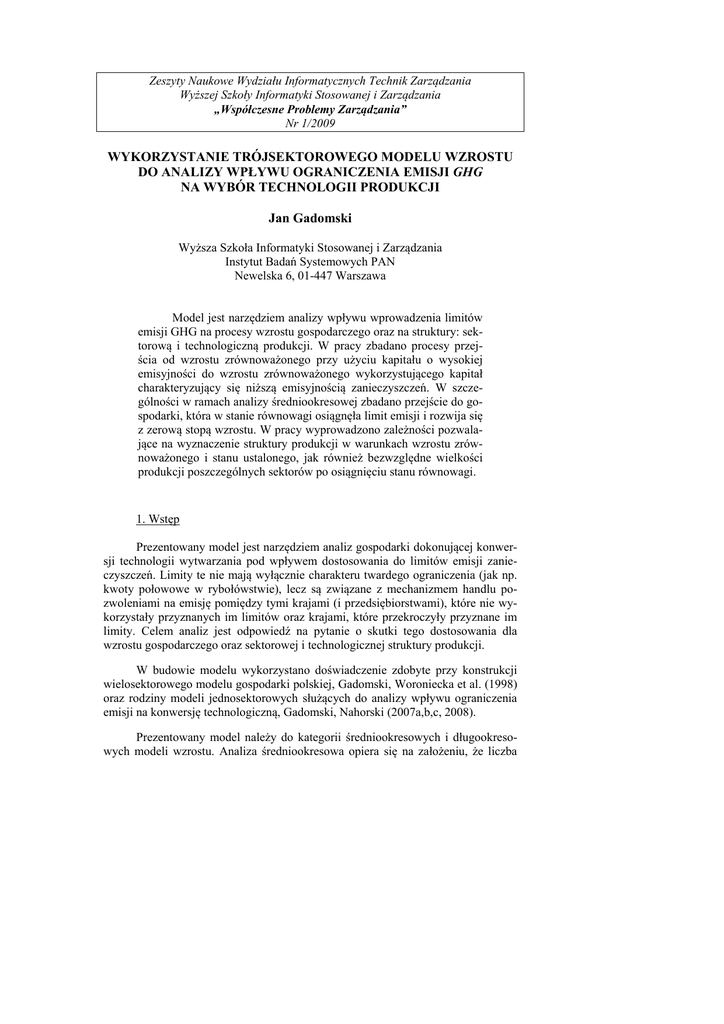 Zeszyty Naukowe Wydziału Informatycznych Technik Zarządzania
Wyższej Szkoły Informatyki Stosowanej i Zarządzania
„Współczesne Problemy Zarządzania"
Nr 1/2009

WYKORZYSTANIE TRÓJSEKTOROWEGO MODELU WZROSTU DO ANALIZY WPŁYWU OGRANICZENIA EMISJI GHG NA WYBÓR TECHNOLOGII PRODUKCJI

Jan Gadomski

Wyższa Szkoła Informatyki Stosowanej i Zarządzania
Instytut Badań Systemowych PAN
Newelska 6, 01-447 Warszawa

Model jest narzędziem analizy wpływu wprowadzenia limitów emisji GHG na procesy wzrostu gospodarczego oraz na struktury: sektorową i technologiczną produkcji. W pracy zbadano procesy przejścia od wzrostu zrównoważonego przy użyciu kapitału o wysokiej emisyjności do wzrostu zrównoważonego wykorzystującego kapitał charakteryzujący się niższą emisyjnością zanieczyszczeń. W szczególności w ramach analizy średniookresowej zbadano przejście do gospodarki, która w stanie równowagi osiągnęła limit emisji i rozwija się z zerową stopą wzrostu. W pracy wyprowadzono zależności pozwalające na wyznaczenie struktury produkcji w warunkach wzrostu zrównoważonego i stanu ustalonego, jak również bezwzględne wielkości produkcji poszczególnych sektorów po osiągnięciu stanu równowagi.

1. Wstęp

Prezentowany model jest narzędziem analiz gospodarki dokonującej konwersji technologii wytwarzania pod wpływem dostosowania do limitów emisji zanieczyszczeń. Limity te nie mają wyłącznie charakteru twardego ograniczenia (jak np. kwoty połowowe w rybołówstwie), lecz są związane z mechanizmem handlu pozwoleniami na emisję pomiędzy tymi krajami (i przedsiębiorstwami), które nie wykorzystały przyznanych im limitów oraz krajami, które przekroczyły przyznane im limity. Celem analiz jest odpowiedź na pytanie o skutki tego dostosowania dla wzrostu gospodarczego oraz sektorowej i technologicznej struktury produkcji.

W budowie modelu wykorzystano doświadczenie zdobyte przy konstrukcji wielosektorowego modelu gospodarki polskiej, Gadomski, Woroniecka et al. (1998) oraz rodziny modeli jednosektorowych służących do analizy wpływu ograniczenia emisji na konwersję technologiczną, Gadomski, Nahorski (2007a,b,c, 2008).

Prezentowany model należy do kategorii średniookresowych i długookresowych modeli wzrostu. Analiza średniookresowa opiera się na założeniu, że liczba